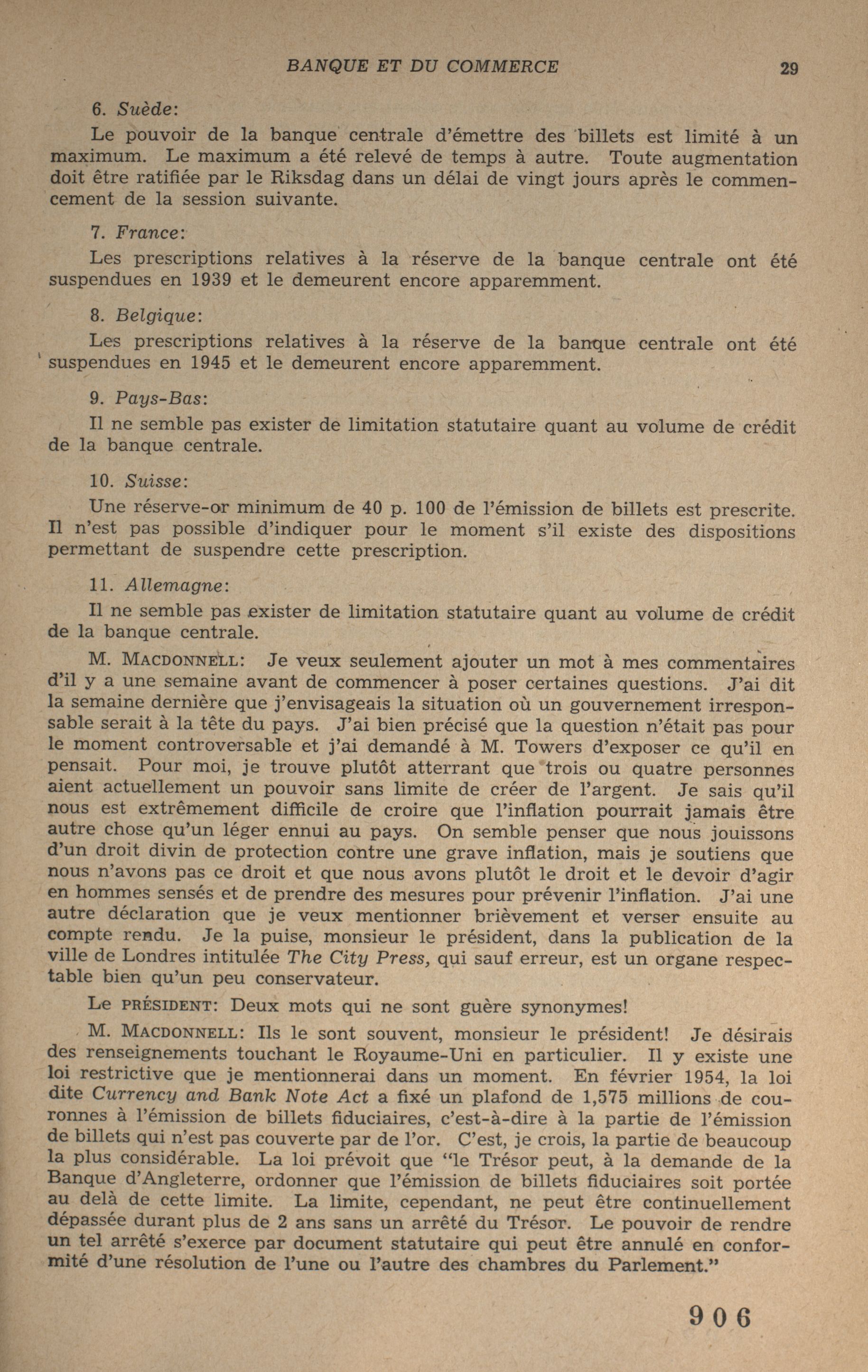 BANQUE ET DU COMMERCE 29

6. Suède:

Le pouvoir de la banque centrale d'émettre des billets est limité à un maximum. Le maximum a été relevé de temps à autre. Toute augmentation doit être ratifiée par le Riksdag dans un délai de vingt jours après le commencement de la session suivante.

7. France:

Les prescriptions relatives à la réserve de la banque centrale ont été suspendues en 1939 et le demeurent encore apparemment.

8. Belgique:

Les prescriptions relatives à la réserve de la banque centrale ont été suspendues en 1945 et le demeurent encore apparemment.

9. Pays-Bas:

Il ne semble pas exister de limitation statutaire quant au volume de crédit de la banque centrale.

10. Suisse:

Une réserve-or minimum de 40 p. 100 de l'émission de billets est prescrite. Il n'est pas possible d'indiquer pour le moment s'il existe des dispositions permettant de suspendre cette prescription.

11. Allemagne:

Il ne semble pas exister de limitation statutaire quant au volume de crédit de la banque centrale.

M. MACDONNELL: Je veux seulement ajouter un mot à mes commentaires d'il y a une semaine avant de commencer à poser certaines questions. J'ai dit la semaine dernière que j'envisageais la situation où un gouvernement irresponsable serait à la tête du pays. J'ai bien précisé que la question n'était pas pour le moment controversable et j'ai demandé à M. Towers d'exposer ce qu'il en pensait. Pour moi, je trouve plutôt atterrant que trois ou quatre personnes aient actuellement un pouvoir sans limite de créer de l'argent. Je sais qu'il nous est extrêmement difficile de croire que l'inflation pourrait jamais être autre chose qu'un léger ennui au pays. On semble penser que nous jouissons d'un droit divin de protection contre une grave inflation, mais je soutiens que nous n'avons pas ce droit et que nous avons plutôt le droit et le devoir d'agir en hommes sensés et de prendre des mesures pour prévenir l'inflation. J'ai une autre déclaration que je veux mentionner brièvement et verser ensuite au compte rendu. Je la puise, monsieur le président, dans la publication de la ville de Londres intitulée The City Press, qui sauf erreur, est un organe respectable bien qu'un peu conservateur.

Le PRÉSIDENT: Deux mots qui ne sont guère synonymes!

M. MACDONNELL: Ils le sont souvent, monsieur le président! Je désirais des renseignements touchant le Royaume-Uni en particulier. Il y existe une loi restrictive que je mentionnerai dans un moment. En février 1954, la loi dite Currency and Bank Note Act a fixé un plafond de 1,575 millions de couronnes à l'émission de billets fiduciaires, c'est-à-dire à la partie de l'émission de billets qui n'est pas couverte par de l'or. C'est, je crois, la partie de beaucoup la plus considérable. La loi prévoit que "le Trésor peut, à la demande de la Banque d'Angleterre, ordonner que l'émission de billets fiduciaires soit portée au delà de cette limite. La limite, cependant, ne peut être continuellement dépassée durant plus de 2 ans sans un arrêté du Trésor. Le pouvoir de rendre un tel arrêté s'exerce par document statutaire qui peut être annulé en conformité d'une résolution de l'une ou l'autre des chambres du Parlement."

906